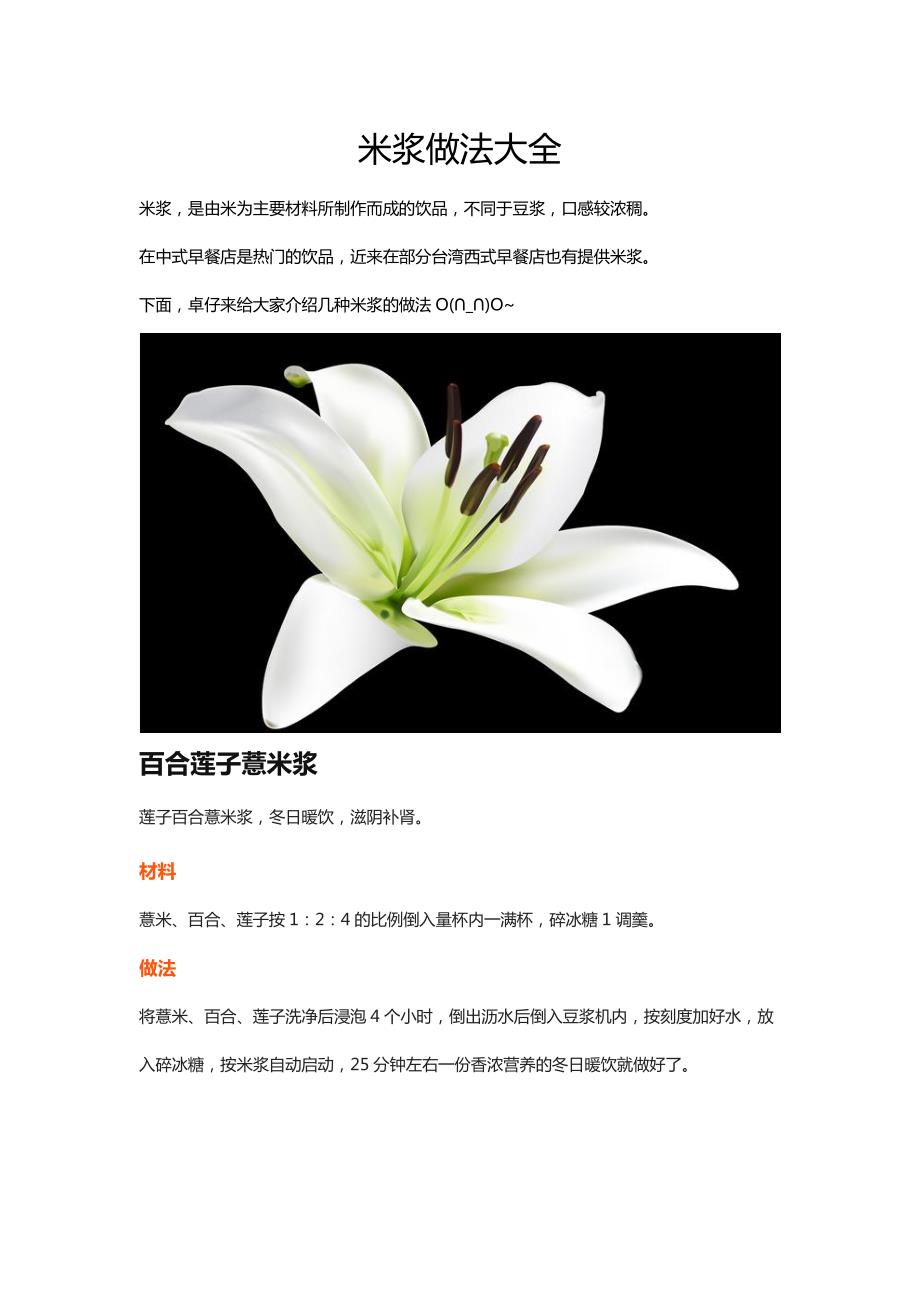 米浆做法大全

米浆，是由米为主要材料所制作而成的饮品，不同于豆浆，口感较浓稠。

在中式早餐店是热门的饮品，近来在部分台湾西式早餐店也有提供米浆。

下面，卓仔来给大家介绍几种米浆的做法 O(∩_∩)O~

百合莲子薏米浆

莲子百合薏米浆，冬日暖饮，滋阴补肾。

材料

薏米、百合、莲子按 1：2：4 的比例倒入量杯内一满杯，碎冰糖 1 调羹。

做法

将薏米、百合、莲子洗净后浸泡 4 个小时，倒出沥水后倒入豆浆机内，按刻度加好水，放入碎冰糖，按米浆自动启动，25 分钟左右一份香浓营养的冬日暖饮就做好了。